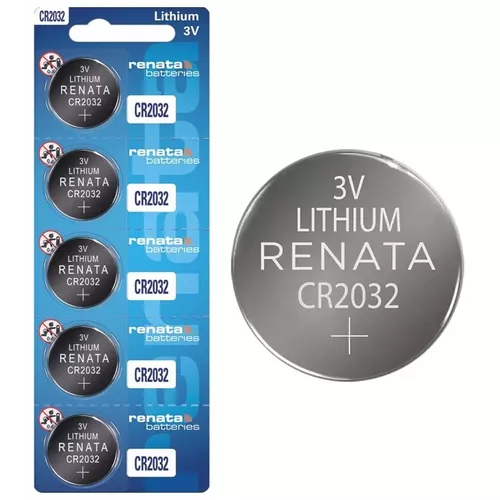 CR2032

Lithium
3V

3V
LITHIUM
RENATA
CR2032
+

renata
batteries

CR2032

3V
LITHIUM
RENATA
CR2032
+

renata
batteries

CR2032

3V
LITHIUM
RENATA
CR2032
+

renata
batteries

CR2032

3V
LITHIUM
RENATA
CR2032
+

renata
batteries

CR2032

3V
LITHIUM
RENATA
CR2032
+

renata
batteries

CR2032

3V
LITHIUM
RENATA
CR2032
+